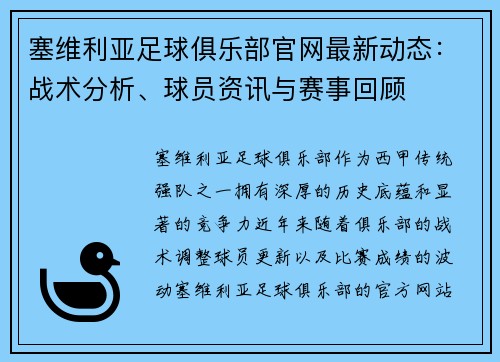 塞维利亚足球俱乐部官网最新动态：战术分析、球员资讯与赛事回顾

塞维利亚足球俱乐部作为西甲传统强队之一拥有深厚的历史底蕴和显著的竞争力近年来随着俱乐部的战术调整球员更新以及比赛成绩的波动塞维利亚足球俱乐部的官方网站